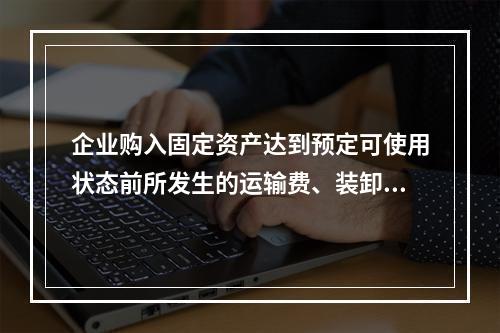 企业购入固定资产达到预定可使用状态前所发生的运输费、装卸...